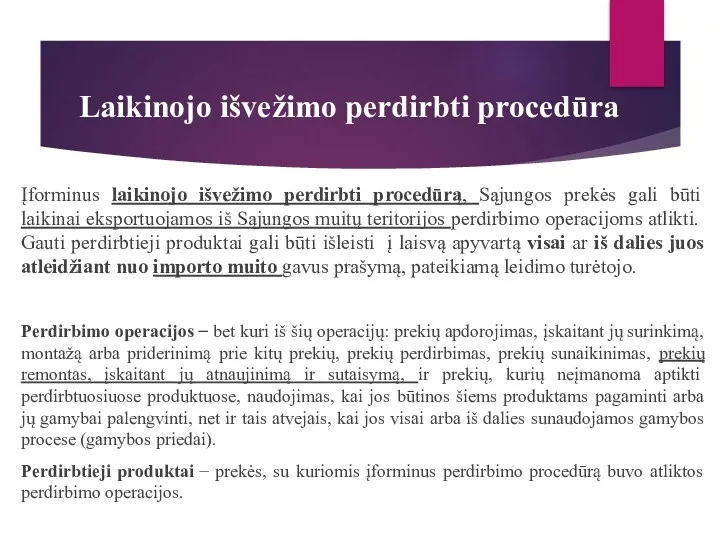 Laikinojo išvežimo perdirbti procedūra

Įforminus laikinojo išvežimo perdirbti procedūrą, Sąjungos prekės gali būti laikinai eksportuojamos iš Sąjungos muitų teritorijos perdirbimo operacijoms atlikti. Gauti perdirbtieji produktai gali būti išleisti į laisvą apyvartą visai ar iš dalies juos atleidžiant nuo importo muito gavus prašymą, pateikiamą leidimo turėtojo.

Perdirbimo operacijos – bet kuri iš šių operacijų: prekių apdorojimas, įskaitant jų surinkimą, montažą arba priderinimą prie kitų prekių, prekių perdirbimas, prekių sunaikinimas, prekių remontas, įskaitant jų atnaujinimą ir sutaisymą, ir prekių, kurių neįmanoma aptikti perdirbtuosiuose produktuose, naudojimas, kai jos būtinos šiems produktams pagaminti arba jų gamybai palengvinti, net ir tais atvejais, kai jos visai arba iš dalies sunaudojamos gamybos procese (gamybos priedai).

Perdirbtieji produktai – prekės, su kuriomis įforminus perdirbimo procedūrą buvo atliktos perdirbimo operacijos.